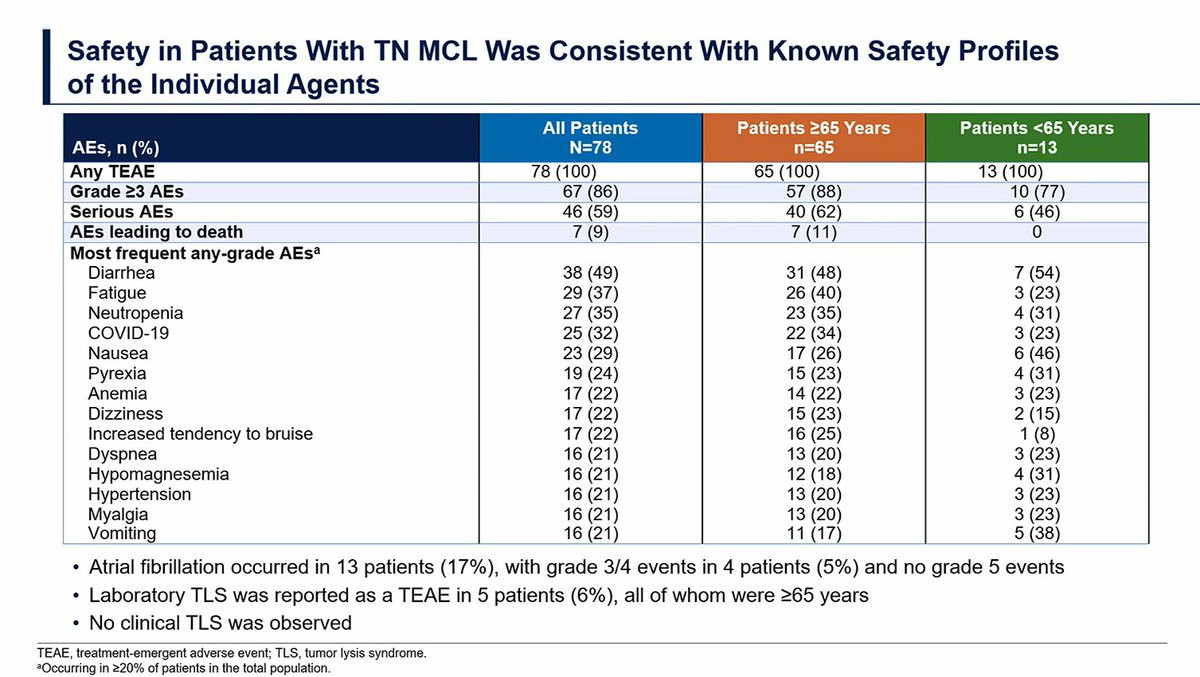 Safety in Patients With TN MCL Was Consistent With Known Safety Profiles of the Individual Agents

| AEs, n (%) | All Patients N=78 | Patients ≥65 Years n=65 | Patients <65 Years n=13 |
|---|---|---|---|
| Any TEAE | 78 (100) | 65 (100) | 13 (100) |
| Grade ≥3 AEs | 67 (86) | 57 (88) | 10 (77) |
| Serious AEs | 46 (59) | 40 (62) | 6 (46) |
| AEs leading to death | 7 (9) | 7 (11) | 0 |
| Most frequent any-grade AEs$^a$ | | | |
| Diarrhea | 38 (49) | 31 (48) | 7 (54) |
| Fatigue | 29 (37) | 26 (40) | 3 (23) |
| Neutropenia | 27 (35) | 23 (35) | 4 (31) |
| COVID-19 | 25 (32) | 22 (34) | 3 (23) |
| Nausea | 23 (29) | 17 (26) | 6 (46) |
| Pyrexia | 19 (24) | 15 (23) | 4 (31) |
| Anemia | 17 (22) | 14 (22) | 3 (23) |
| Dizziness | 17 (22) | 15 (23) | 2 (15) |
| Increased tendency to bruise | 17 (22) | 16 (25) | 1 (8) |
| Dyspnea | 16 (21) | 13 (20) | 3 (23) |
| Hypomagnesemia | 16 (21) | 12 (18) | 4 (31) |
| Hypertension | 16 (21) | 13 (20) | 3 (23) |
| Myalgia | 16 (21) | 13 (20) | 3 (23) |
| Vomiting | 16 (21) | 11 (17) | 5 (38) |

• Atrial fibrillation occurred in 13 patients (17%), with grade 3/4 events in 4 patients (5%) and no grade 5 events
• Laboratory TLS was reported as a TEAE in 5 patients (6%), all of whom were ≥65 years
• No clinical TLS was observed

TEAE, treatment-emergent adverse event; TLS, tumor lysis syndrome.
$^a$Occurring in ≥20% of patients in the total population.